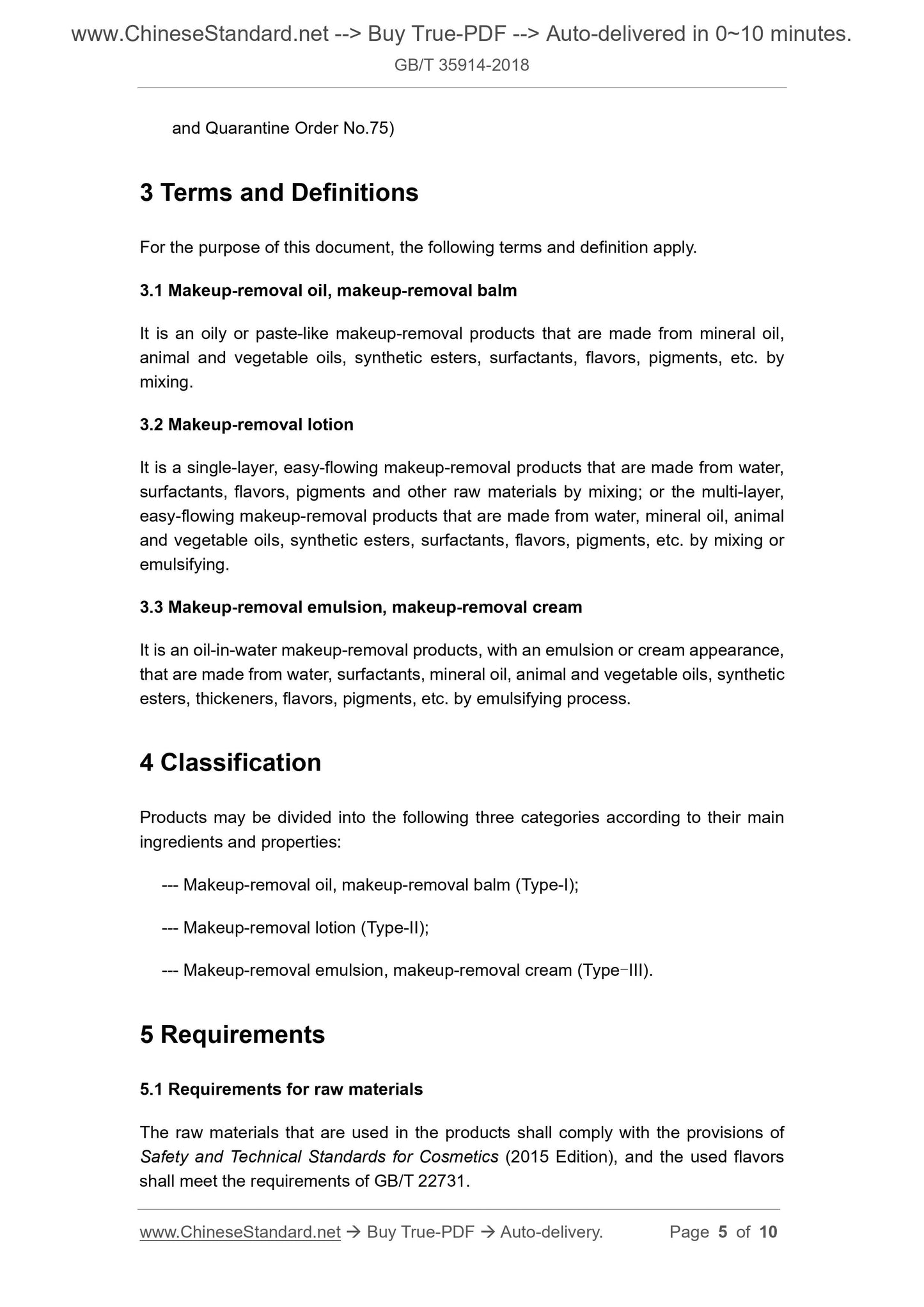 www.ChineseStandard.net --> Buy True-PDF --> Auto-delivered in 0~10 minutes.
GB/T 35914-2018

and Quarantine Order No.75)

3 Terms and Definitions

For the purpose of this document, the following terms and definition apply.

3.1 Makeup-removal oil, makeup-removal balm

It is an oily or paste-like makeup-removal products that are made from mineral oil, animal and vegetable oils, synthetic esters, surfactants, flavors, pigments, etc. by mixing.

3.2 Makeup-removal lotion

It is a single-layer, easy-flowing makeup-removal products that are made from water, surfactants, flavors, pigments and other raw materials by mixing; or the multi-layer, easy-flowing makeup-removal products that are made from water, mineral oil, animal and vegetable oils, synthetic esters, surfactants, flavors, pigments, etc. by mixing or emulsifying.

3.3 Makeup-removal emulsion, makeup-removal cream

It is an oil-in-water makeup-removal products, with an emulsion or cream appearance, that are made from water, surfactants, mineral oil, animal and vegetable oils, synthetic esters, thickeners, flavors, pigments, etc. by emulsifying process.

4 Classification

Products may be divided into the following three categories according to their main ingredients and properties:

--- Makeup-removal oil, makeup-removal balm (Type-I);

--- Makeup-removal lotion (Type-II);

--- Makeup-removal emulsion, makeup-removal cream (Type-III).

5 Requirements

5.1 Requirements for raw materials

The raw materials that are used in the products shall comply with the provisions of Safety and Technical Standards for Cosmetics (2015 Edition), and the used flavors shall meet the requirements of GB/T 22731.

www.ChineseStandard.net → Buy True-PDF → Auto-delivery. Page 5 of 10